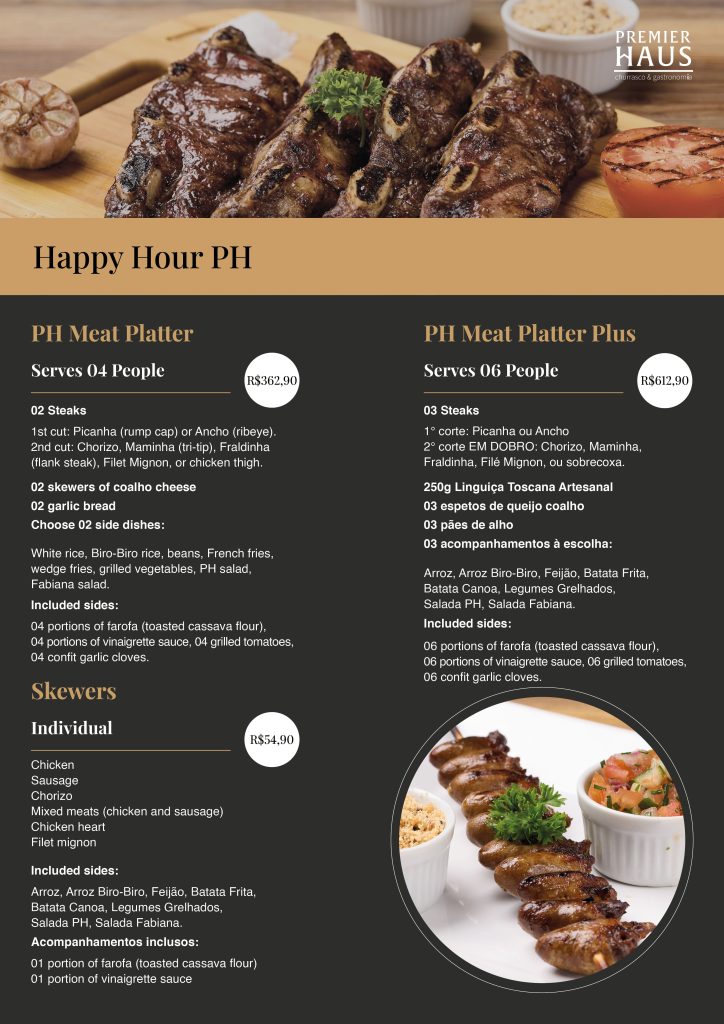 PREMIER HAUS
churrasco & gastronomia

Happy Hour PH

PH Meat Platter

Serves 04 People

R$362,90

02 Steaks

1st cut: Picanha (rump cap) or Ancho (ribeye). 2nd cut: Chorizo, Maminha (tri-tip), Fraldinha (flank steak), Filet Mignon, or chicken thigh.

02 skewers of coalho cheese

02 garlic bread

Choose 02 side dishes:

White rice, Biro-Biro rice, beans, French fries, wedge fries, grilled vegetables, PH salad, Fabiana salad.

Included sides:

04 portions of farofa (toasted cassava flour), 04 portions of vinaigrette sauce, 04 grilled tomatoes, 04 confit garlic cloves.

Skewers

Individual

R$54,90

Chicken
Sausage
Chorizo
Mixed meats (chicken and sausage)
Chicken heart
Filet mignon

Included sides:

Arroz, Arroz Biro-Biro, Feijão, Batata Frita, Batata Canoa, Legumes Grelhados, Salada PH, Salada Fabiana.

Acompanhamentos inclusos:

01 portion of farofa (toasted cassava flour)
01 portion of vinaigrette sauce

PH Meat Platter Plus

Serves 06 People

R$612,90

03 Steaks

1° corte: Picanha ou Ancho
2° corte EM DOBRO: Chorizo, Maminha, Fraldinha, Filé Mignon, ou sobrecoxa.

250g Linguiça Toscana Artesanal

03 espetos de queijo coalho

03 pães de alho

03 acompanhamentos à escolha:

Arroz, Arroz Biro-Biro, Feijão, Batata Frita, Batata Canoa, Legumes Grelhados, Salada PH, Salada Fabiana.

Included sides:

06 portions of farofa (toasted cassava flour), 06 portions of vinaigrette sauce, 06 grilled tomatoes, 06 confit garlic cloves.